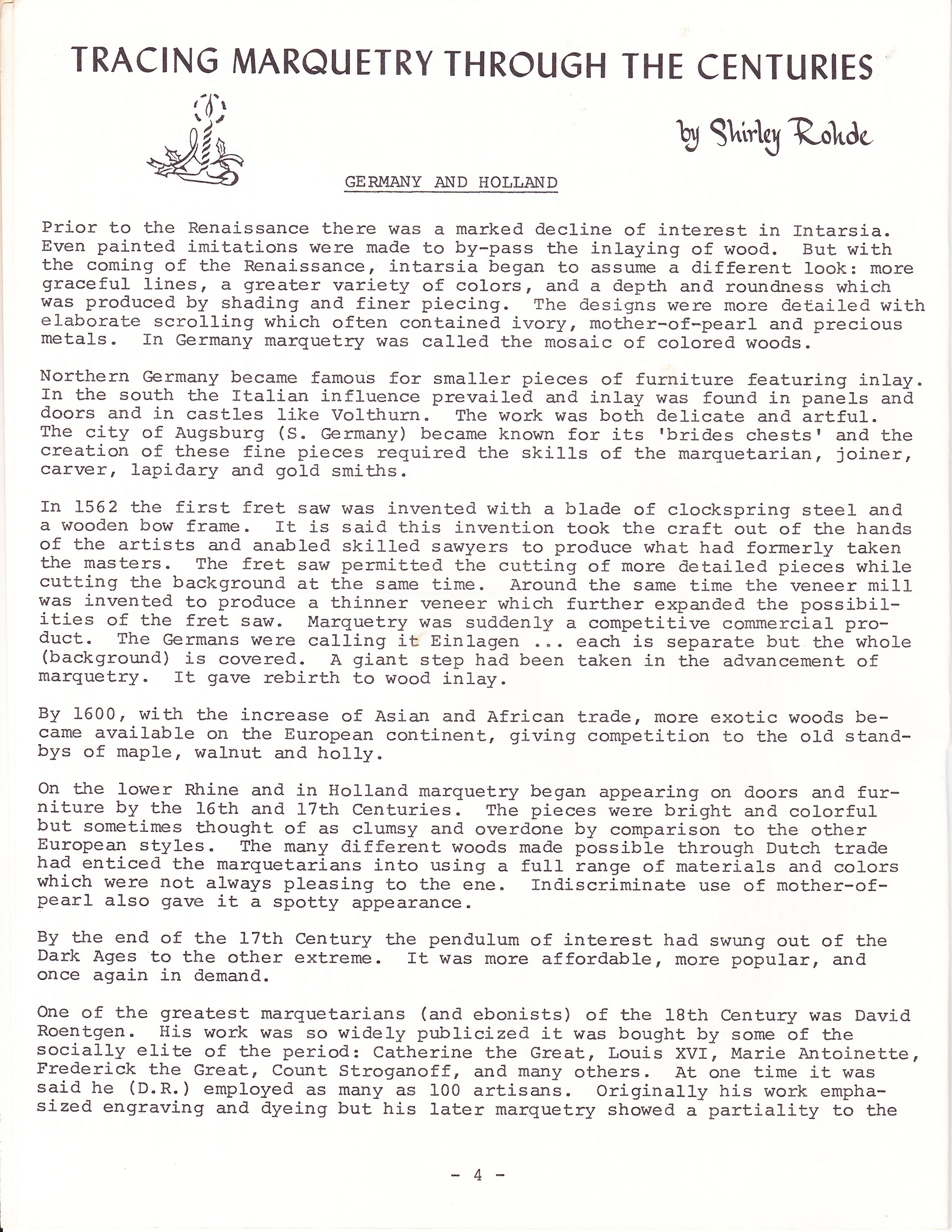 TRACING MARQUETRY THROUGH THE CENTURIES

by Shirley Rohde

GERMANY AND HOLLAND

Prior to the Renaissance there was a marked decline of interest in Intarsia. Even painted imitations were made to by-pass the inlaying of wood. But with the coming of the Renaissance, intarsia began to assume a different look: more graceful lines, a greater variety of colors, and a depth and roundness which was produced by shading and finer piecing. The designs were more detailed with elaborate scrolling which often contained ivory, mother-of-pearl and precious metals. In Germany marquetry was called the mosaic of colored woods.

Northern Germany became famous for smaller pieces of furniture featuring inlay. In the south the Italian influence prevailed and inlay was found in panels and doors and in castles like Volthurn. The work was both delicate and artful. The city of Augsburg (S. Germany) became known for its 'brides chests' and the creation of these fine pieces required the skills of the marquetarian, joiner, carver, lapidary and gold smiths.

In 1562 the first fret saw was invented with a blade of clockspring steel and a wooden bow frame. It is said this invention took the craft out of the hands of the artists and anabled skilled sawyers to produce what had formerly taken the masters. The fret saw permitted the cutting of more detailed pieces while cutting the background at the same time. Around the same time the veneer mill was invented to produce a thinner veneer which further expanded the possibilities of the fret saw. Marquetry was suddenly a competitive commercial product. The Germans were calling it Einlagen ... each is separate but the whole (background) is covered. A giant step had been taken in the advancement of marquetry. It gave rebirth to wood inlay.

By 1600, with the increase of Asian and African trade, more exotic woods became available on the European continent, giving competition to the old standbys of maple, walnut and holly.

On the lower Rhine and in Holland marquetry began appearing on doors and furniture by the 16th and 17th Centuries. The pieces were bright and colorful but sometimes thought of as clumsy and overdone by comparison to the other European styles. The many different woods made possible through Dutch trade had enticed the marquetarians into using a full range of materials and colors which were not always pleasing to the ene. Indiscriminate use of mother-of-pearl also gave it a spotty appearance.

By the end of the 17th Century the pendulum of interest had swung out of the Dark Ages to the other extreme. It was more affordable, more popular, and once again in demand.

One of the greatest marquetarians (and ebonists) of the 18th Century was David Roentgen. His work was so widely publicized it was bought by some of the socially elite of the period: Catherine the Great, Louis XVI, Marie Antoinette, Frederick the Great, Count Stroganoff, and many others. At one time it was said he (D.R.) employed as many as 100 artisans. Originally his work emphasized engraving and dyeing but his later marquetry showed a partiality to the

- 4 -